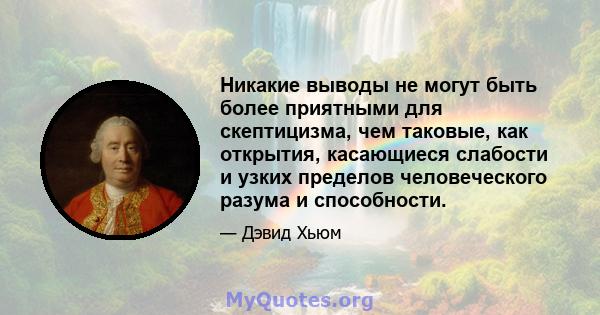 Никакие выводы не могут быть более приятными для скептицизма, чем таковые, как открытия, касающиеся слабости и узких пределов человеческого разума и способности.

— Дэвид Хьюм

MyQuotes.org